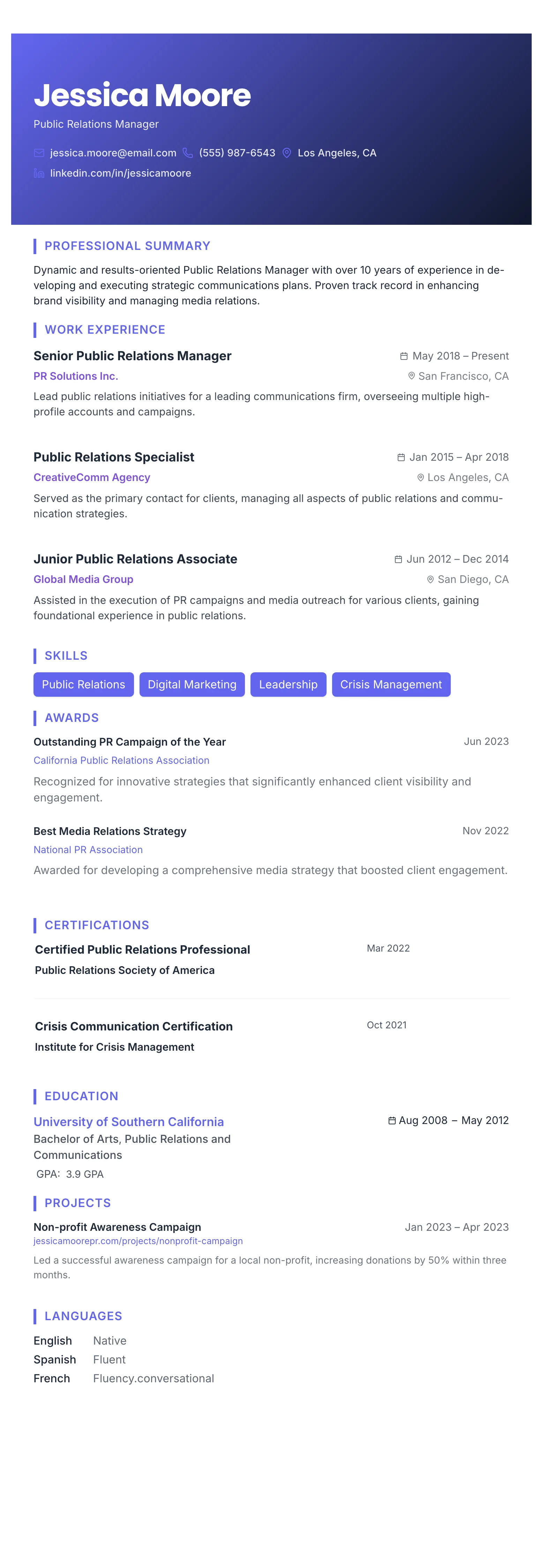 Jessica Moore
Public Relations Manager

jessica.moore@email.com (555) 987-6543 Los Angeles, CA
linkedin.com/in/jessicamoore

PROFESSIONAL SUMMARY

Dynamic and results-oriented Public Relations Manager with over 10 years of experience in developing and executing strategic communications plans. Proven track record in enhancing brand visibility and managing media relations.

WORK EXPERIENCE

Senior Public Relations Manager
May 2018 – Present
PR Solutions Inc.
San Francisco, CA
Lead public relations initiatives for a leading communications firm, overseeing multiple high-profile accounts and campaigns.

Public Relations Specialist
Jan 2015 – Apr 2018
CreativeComm Agency
Los Angeles, CA
Served as the primary contact for clients, managing all aspects of public relations and communication strategies.

Junior Public Relations Associate
Jun 2012 – Dec 2014
Global Media Group
San Diego, CA
Assisted in the execution of PR campaigns and media outreach for various clients, gaining foundational experience in public relations.

SKILLS

Public Relations Digital Marketing Leadership Crisis Management

AWARDS

Outstanding PR Campaign of the Year
Jun 2023
California Public Relations Association
Recognized for innovative strategies that significantly enhanced client visibility and engagement.

Best Media Relations Strategy
Nov 2022
National PR Association
Awarded for developing a comprehensive media strategy that boosted client engagement.

CERTIFICATIONS

Certified Public Relations Professional
Mar 2022
Public Relations Society of America

Crisis Communication Certification
Oct 2021
Institute for Crisis Management

EDUCATION

University of Southern California
Aug 2008 – May 2012
Bachelor of Arts, Public Relations and Communications
GPA: 3.9 GPA

PROJECTS

Non-profit Awareness Campaign
Jan 2023 – Apr 2023
jessicamoorepr.com/projects/nonprofit-campaign
Led a successful awareness campaign for a local non-profit, increasing donations by 50% within three months.

LANGUAGES

English Native
Spanish Fluent
French Fluency.conversational